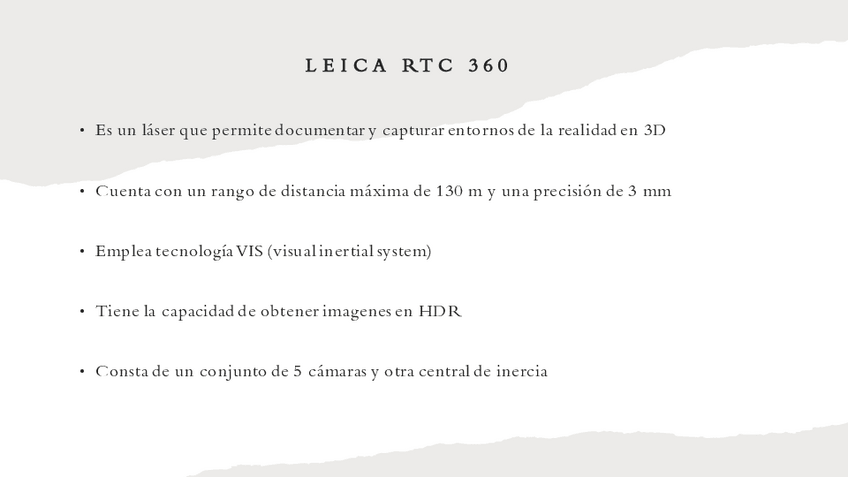 LEICA RTC 360

• Es un láser que permite documentar y capturar entornos de la realidad en 3D

• Cuenta con un rango de distancia máxima de 130 m y una precisión de 3 mm

• Emplea tecnología VIS (visual inertial system)

• Tiene la capacidad de obtener imagenes en HDR

• Consta de un conjunto de 5 cámaras y otra central de inercia